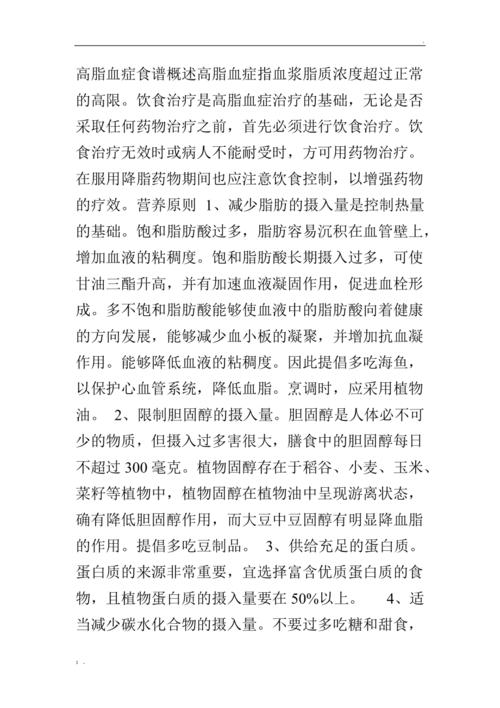 高脂血症食谱概述高脂血症指血浆脂质浓度超过正常的高限。饮食治疗是高脂血症治疗的基础，无论是否采取任何药物治疗之前，首先必须进行饮食治疗。饮食治疗无效时或病人不能耐受时，方可用药物治疗。在服用降脂药物期间也应注意饮食控制，以增强药物的疗效。营养原则 1、减少脂肪的摄入量是控制热量的基础。饱和脂肪酸过多，脂肪容易沉积在血管壁上，增加血液的粘稠度。饱和脂肪酸长期摄入过多，可使甘油三酯升高，并有加速血液凝固作用，促进血栓形成。多不饱和脂肪酸能够使血液中的脂肪酸向着健康的方向发展，能够减少血小板的凝聚，并增加抗血凝作用。能够降低血液的粘稠度。因此提倡多吃海鱼，以保护心血管系统，降低血脂。烹调时，应采用植物油。 2、限制胆固醇的摄入量。胆固醇是人体必不可少的物质，但摄入过多害很大，膳食中的胆固醇每日不超过 300 毫克。植物固醇存在于稻谷、小麦、玉米、菜籽等植物中，植物固醇在植物油中呈现游离状态，确有降低胆固醇作用，而大豆中豆固醇有明显降血脂的作用。提倡多吃豆制品。 3、供给充足的蛋白质。蛋白质的来源非常重要，宜选择富含优质蛋白质的食物，且植物蛋白质的摄入量要在 50%以上。 4、适当减少碳水化合物的摄入量。不要过多吃糖和甜食，